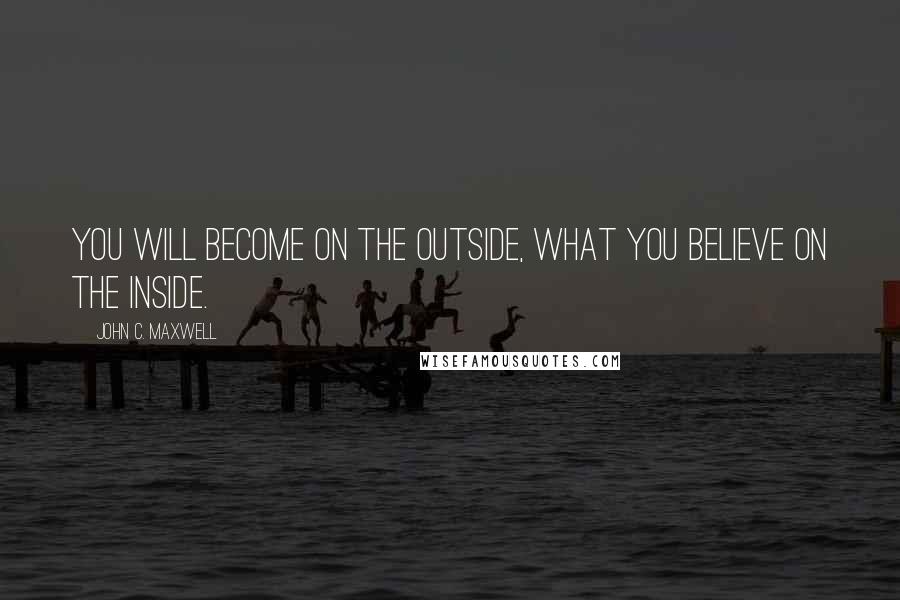 YOU WILL BECOME ON THE OUTSIDE, WHAT YOU BELIEVE ON THE INSIDE.

JOHN C. MAXWELL

WISEFAMOUSQUOTES.COM